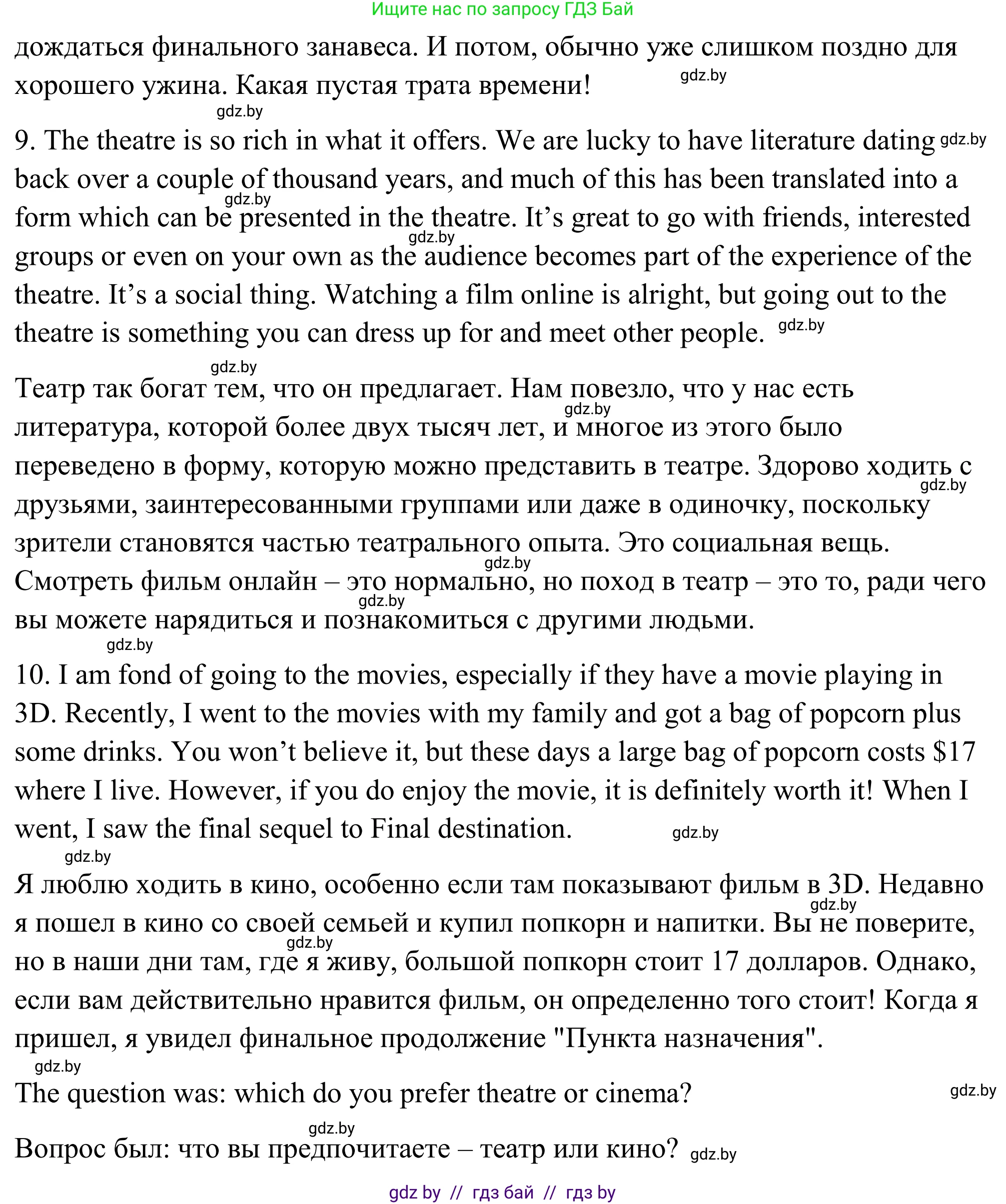 Ищите нас по запросу ГДЗ Бай

дождаться финального занавеса. И потом, обычно уже слишком поздно для хорошего ужина. Какая пустая трата времени! gdz.by

gdz.by

9. The theatre is so rich in what it offers. We are lucky to have literature dating gdz.by back over a couple of thousand years, and much of this has been translated into a gdz.by form which can be presented in the theatre. It's great to go with friends, interested gdz.by groups or even on your own as the audience becomes part of the experience of the theatre. It's a social thing. Watching a film online is alright, but going out to the theatre is something you can dress up for and meet other people. gdz.by

gdz.by

Театр так богат тем, что он предлагает. Нам повезло, что у нас есть gdz.by литература, которой более двух тысяч лет, и многое из этого было переведено в форму, которую можно представить в театре. Здорово ходить с gdz.by друзьями, заинтересованными группами или даже в одиночку, поскольку зрители становятся частью театрального опыта. Это социальная вещь. gdz.by Смотреть фильм онлайн – это нормально, но поход в театр – это то, ради чего gdz.by вы можете нарядиться и познакомиться с другими людьми.

gdz.by

10. I am fond of going to the movies, especially if they have a movie playing in 3D. Recently, I went to the movies with my family and got a bag of popcorn plus some drinks. You won't believe it, but these days a large bag of popcorn costs $17 where I live. However, if you do enjoy the movie, it is definitely worth it! When I went, I saw the final sequel to Final destination. gdz.by

gdz.by

Я люблю ходить в кино, особенно если там показывают фильм в 3D. Недавно gdz.by я пошел в кино со своей семьей и купил попкорн и напитки. Вы не поверите, gdz.by но в наши дни там, где я живу, большой попкорн стоит 17 долларов. Однако, если вам действительно нравится фильм, он определенно того стоит! Когда я пришел, я увидел финальное продолжение "Пункта назначения".

gdz.by

The question was: which do you prefer theatre or cinema? gdz.by

gdz.by

Вопрос был: что вы предпочитаете – театр или кино? gdz.by

gdz by // гдз бай // гдз by